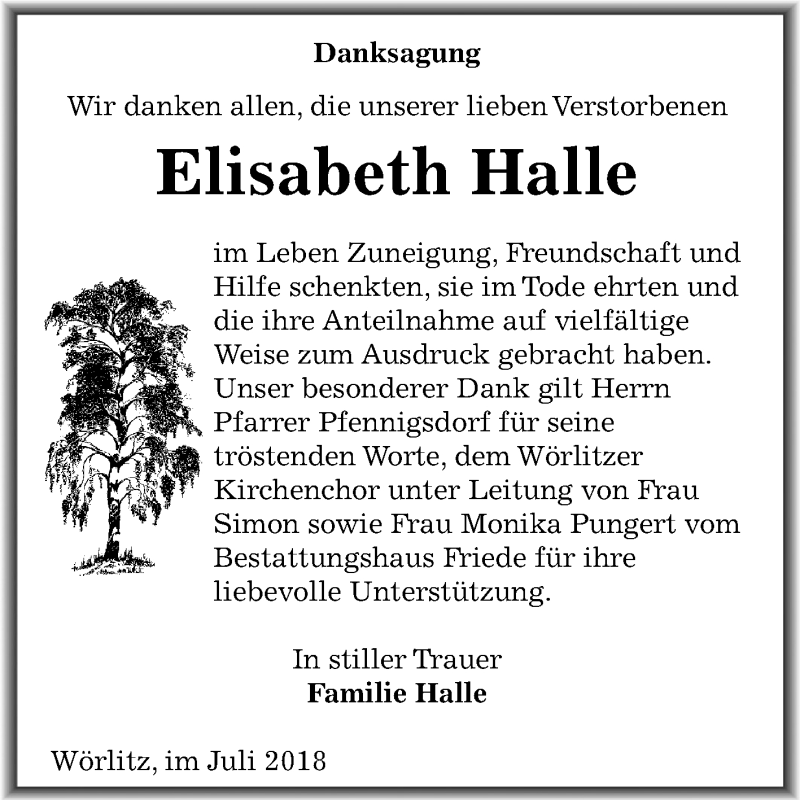 Danksagung

Wir danken allen, die unserer lieben Verstorbenen

Elisabeth Halle

im Leben Zuneigung, Freundschaft und Hilfe schenkten, sie im Tode ehrten und die ihre Anteilnahme auf vielfältige Weise zum Ausdruck gebracht haben. Unser besonderer Dank gilt Herrn Pfarrer Pfennigsdorf für seine tröstenden Worte, dem Wörlitzer Kirchenchor unter Leitung von Frau Simon sowie Frau Monika Pungert vom Bestattungshaus Friede für ihre liebevolle Unterstützung.

In stiller Trauer
Familie Halle

Wörlitz, im Juli 2018